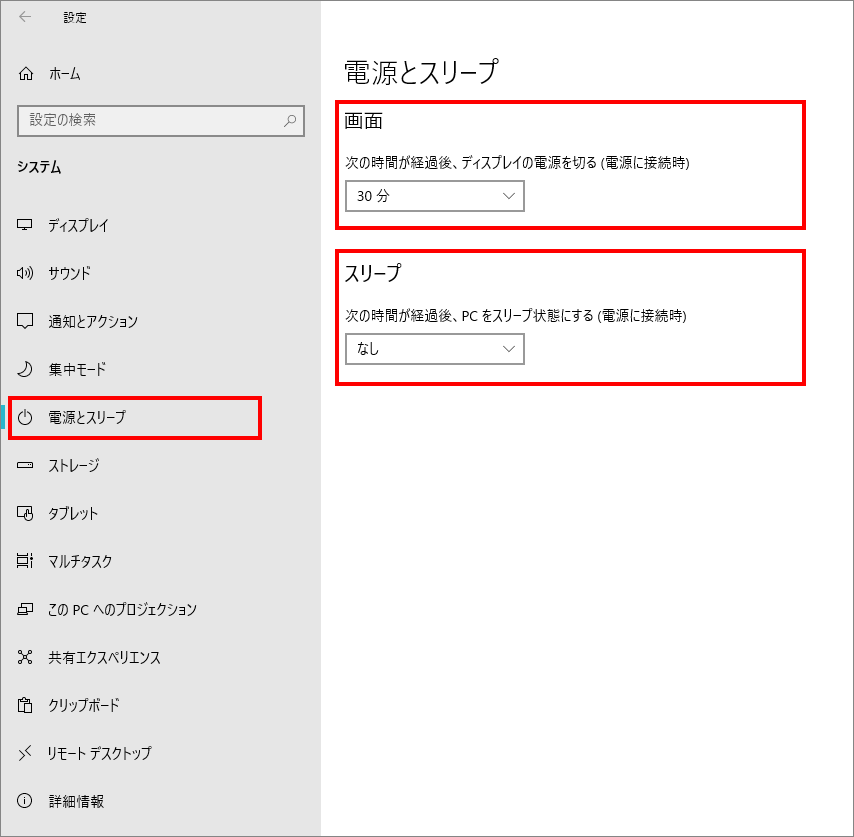 設定

ホーム

設定の検索

システム

ディスプレイ

サウンド

通知とアクション

集中モード

電源とスリープ

ストレージ

タブレット

マルチタスク

この PC へのプロジェクション

共有エクスペリエンス

クリップボード

リモート デスクトップ

詳細情報

電源とスリープ

画面

次の時間が経過後、ディスプレイの電源を切る (電源に接続時)

30 分

スリープ

次の時間が経過後、PC をスリープ状態にする (電源に接続時)

なし